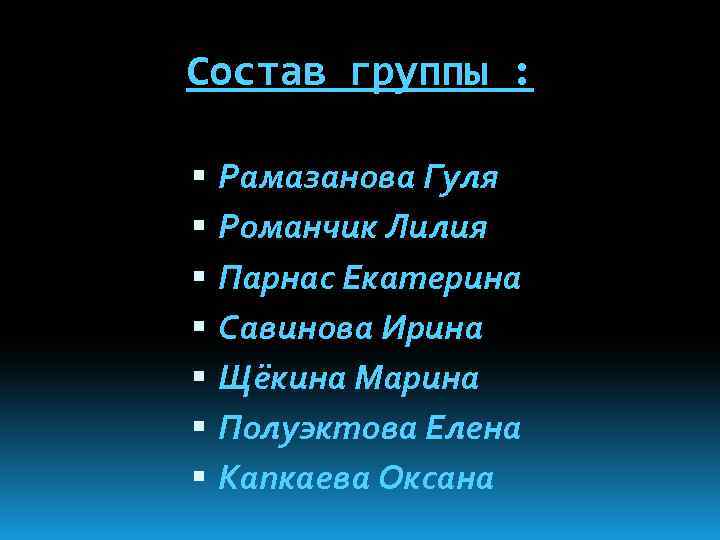 Состав группы :

• Рамазанова Гуля
• Романчик Лилия
• Парнас Екатерина
• Савинова Ирина
• Щёкина Марина
• Полуэктова Елена
• Капкаева Оксана